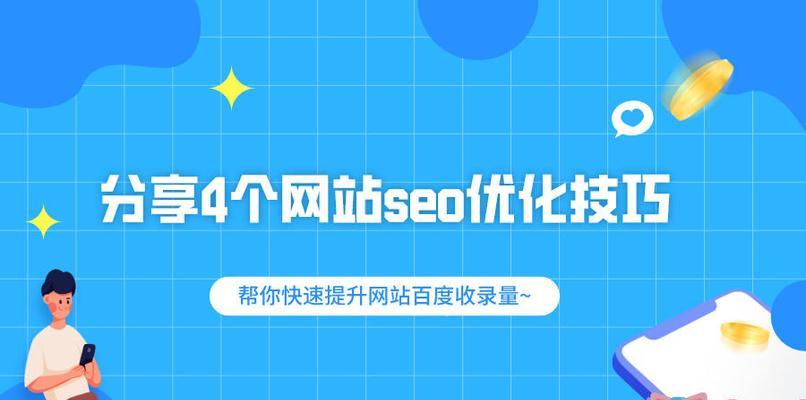 分享4个网站seo优化技巧

帮你快速提升网站百度收录量~